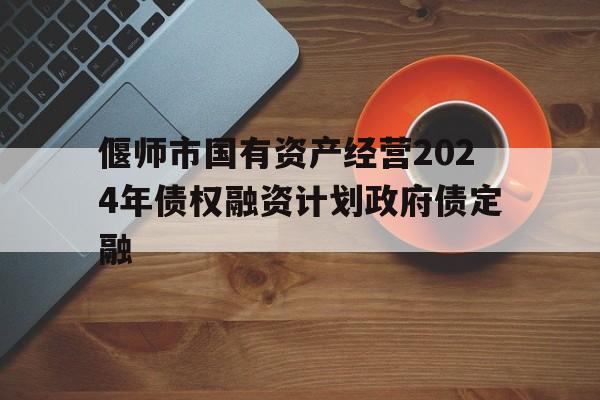 偃师市国有资产经营2024年债权融资计划政府债定融